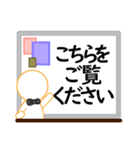 こちらを
ご覧
ください